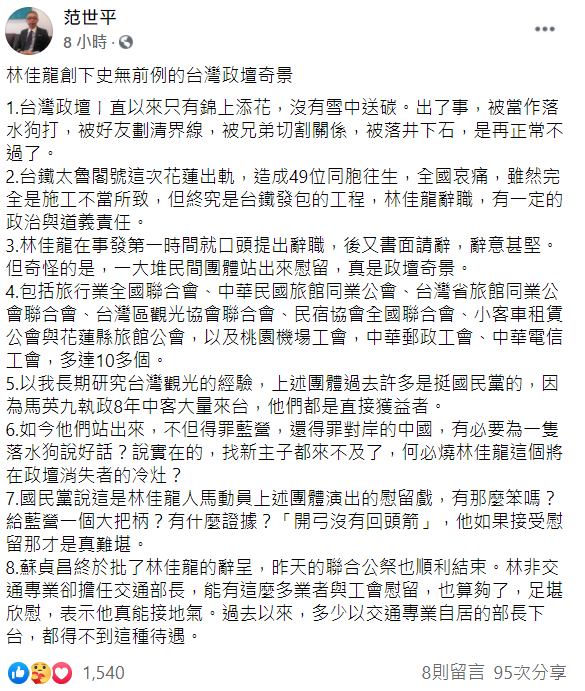 范世平
8 小時 · 

林佳龍創下史無前例的台灣政壇奇景

1.台灣政壇ㄧ直以來只有錦上添花，沒有雪中送碳。出了事，被當作落水狗打，被好友劃清界線，被兄弟切割關係，被落井下石，是再正常不過了。
2.台鐵太魯閣號這次花蓮出軌，造成49位同胞往生，全國哀痛，雖然完全是施工不當所致，但終究是台鐵發包的工程，林佳龍辭職，有一定的政治與道義責任。
3.林佳龍在事發第一時間就口頭提出辭職，後又書面請辭，辭意甚堅。但奇怪的是，一大堆民間團體站出來慰留，真是政壇奇景。
4.包括旅行業全國聯合會、中華民國旅館同業公會、台灣省旅館同業公會聯合會、台灣區觀光協會聯合會、民宿協會全國聯合會、小客車租賃公會與花蓮縣旅館公會，以及桃園機場工會，中華郵政工會、中華電信工會，多達10多個。
5.以我長期研究台灣觀光的經驗，上述團體過去許多是挺國民黨的，因為馬英九執政8年中客大量來台，他們都是直接獲益者。
6.如今他們站出來，不但得罪藍營，還得罪對岸的中國，有必要為一隻落水狗說好話？說實在的，找新主子都來不及了，何必燒林佳龍這個將在政壇消失者的冷灶？
7.國民黨說這是林佳龍人馬動員上述團體演出的慰留戲，有那麼笨嗎？給藍營一個大把柄？有什麼證據？「開弓沒有回頭箭」，他如果接受慰留那才是真難堪。
8.蘇貞昌終於批了林佳龍的辭呈，昨天的聯合公祭也順利結束。林非交通專業卻擔任交通部長，能有這麼多業者與工會慰留，也算夠了，足堪欣慰，表示他真能接地氣。過去以來，多少以交通專業自居的部長下台，都得不到這種待遇。

1,540
8則留言 95次分享